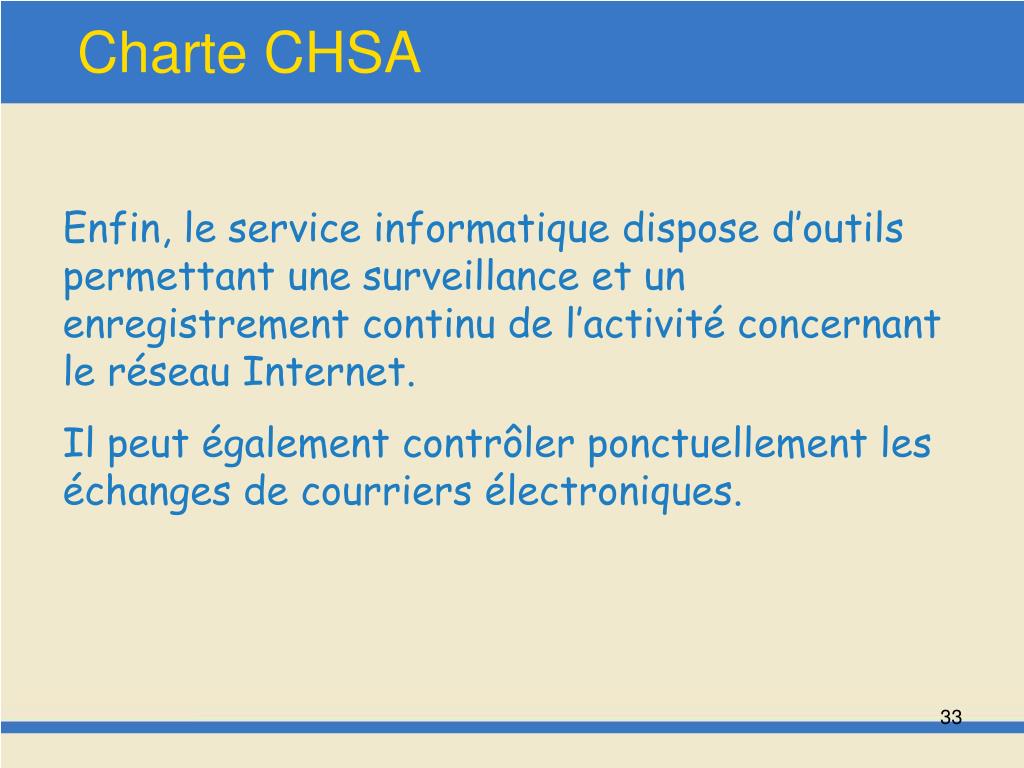 Charte CHSA

Enfin, le service informatique dispose d’outils permettant une surveillance et un enregistrement continu de l’activité concernant le réseau Internet.

Il peut également contrôler ponctuellement les échanges de courriers électroniques.

33